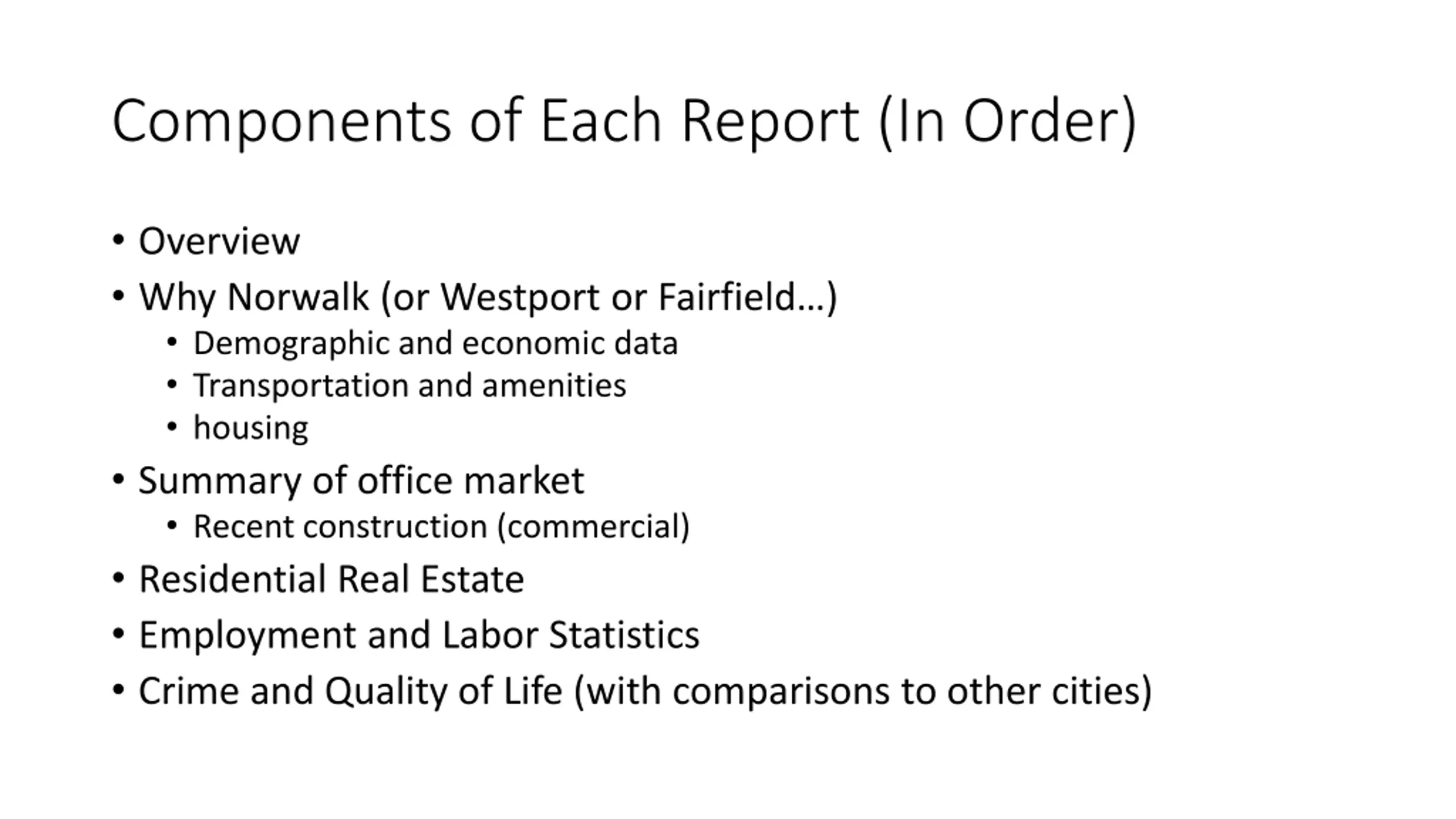 Components of Each Report (In Order)

• Overview
• Why Norwalk (or Westport or Fairfield…)
  • Demographic and economic data
  • Transportation and amenities
  • housing
• Summary of office market
  • Recent construction (commercial)
• Residential Real Estate
• Employment and Labor Statistics
• Crime and Quality of Life (with comparisons to other cities)